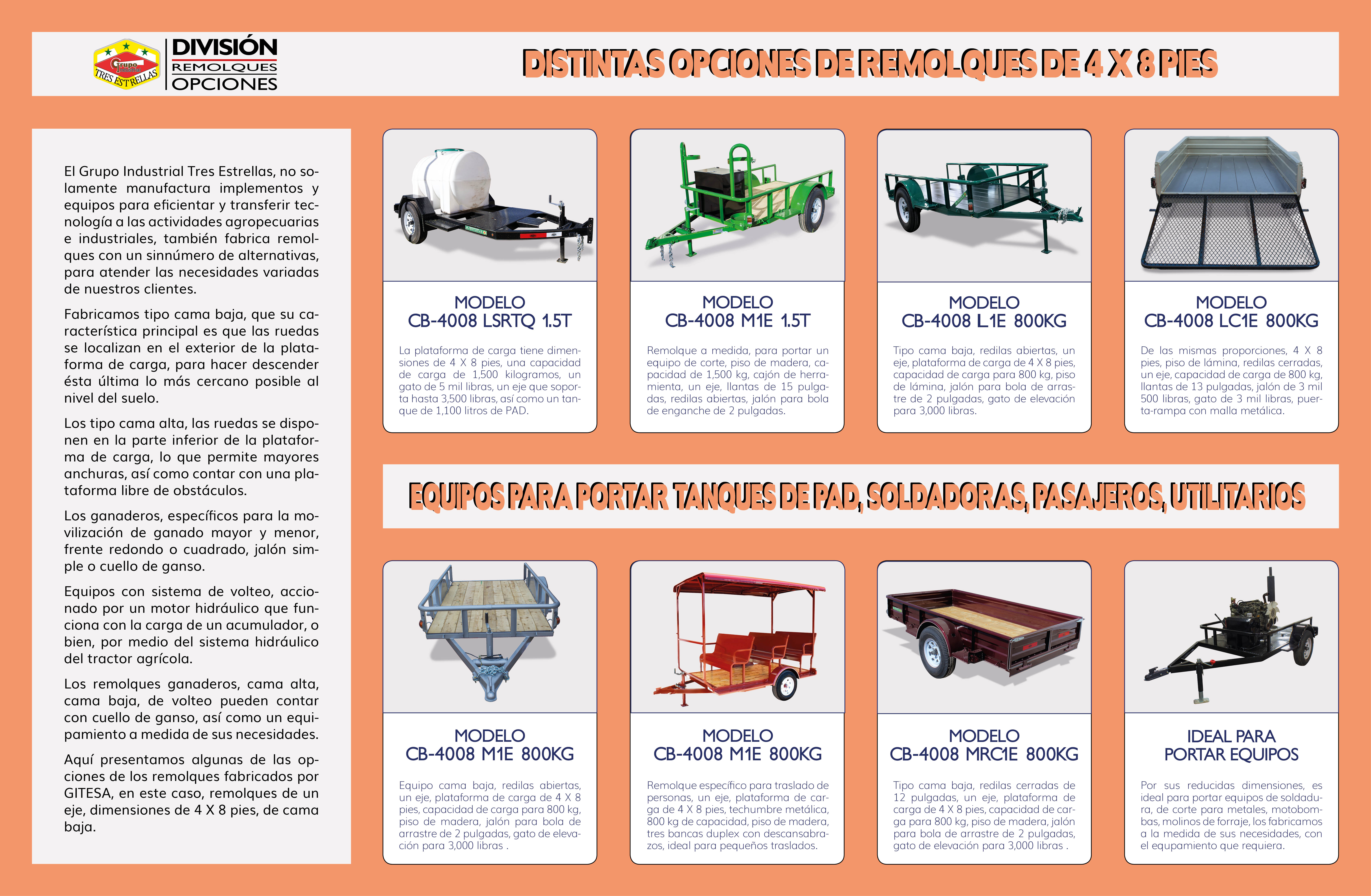 Grupo Industrial TRES ESTRELLAS

DIVISIÓN
REMOLQUES
OPCIONES

DISTINTAS OPCIONES DE REMOLQUES DE 4 X 8 PIES

El Grupo Industrial Tres Estrellas, no solamente manufactura implementos y equipos para eficientar y transferir tecnología a las actividades agropecuarias e industriales, también fabrica remolques con un sinnúmero de alternativas, para atender las necesidades variadas de nuestros clientes.

Fabricamos tipo cama baja, que su característica principal es que las ruedas se localizan en el exterior de la plataforma de carga, para hacer descender ésta última lo más cercano posible al nivel del suelo.

Los tipo cama alta, las ruedas se disponen en la parte inferior de la plataforma de carga, lo que permite mayores anchuras, así como contar con una plataforma libre de obstáculos.

Los ganaderos, específicos para la movilización de ganado mayor y menor, frente redondo o cuadrado, jalón simple o cuello de ganso.

Equipos con sistema de volteo, accionado por un motor hidráulico que funciona con la carga de un acumulador, o bien, por medio del sistema hidráulico del tractor agrícola.

Los remolques ganaderos, cama alta, cama baja, de volteo pueden contar con cuello de ganso, así como un equipamiento a medida de sus necesidades.

Aquí presentamos algunas de las opciones de los remolques fabricados por GITESA, en este caso, remolques de un eje, dimensiones de 4 X 8 pies, de cama baja.

MODELO
CB-4008 LSRTQ 1.5T

La plataforma de carga tiene dimensiones de 4 X 8 pies, una capacidad de carga de 1,500 kilogramos, un gato de 5 mil libras, un eje que soporta hasta 3,500 libras, así como un tanque de 1,100 litros de PAD.

MODELO
CB-4008 M1E 1.5T

Remolque a medida, para portar un equipo de corte, piso de madera, capacidad de 1,500 kg, cajón de herramienta, un eje, llantas de 15 pulgadas, redilas abiertas, jalón para bola de enganche de 2 pulgadas.

MODELO
CB-4008 L1E 800KG

Tipo cama baja, redilas abiertas, un eje, plataforma de carga de 4 X 8 pies, capacidad de carga para 800 kg, piso de lámina, jalón para bola de arrastre de 2 pulgadas, gato de elevación para 3,000 libras.

MODELO
CB-4008 LC1E 800KG

De las mismas proporciones, 4 X 8 pies, piso de lámina, redilas cerradas, un eje, capacidad de carga de 800 kg, llantas de 13 pulgadas, jalón de 3 mil 500 libras, gato de 3 mil libras, puerta-rampa con malla metálica.

EQUIPOS PARA PORTAR TANQUES DE PAD, SOLDADORAS, PASAJEROS, UTILITARIOS

MODELO
CB-4008 M1E 800KG

Equipo cama baja, redilas abiertas, un eje, plataforma de carga de 4 X 8 pies, capacidad de carga para 800 kg, piso de madera, jalón para bola de arrastre de 2 pulgadas, gato de elevación para 3,000 libras .

MODELO
CB-4008 M1E 800KG

Remolque específico para traslado de personas, un eje, plataforma de carga de 4 X 8 pies, techumbre metálica, 800 kg de capacidad, piso de madera, tres bancas duplex con descansabrazos, ideal para pequeños traslados.

MODELO
CB-4008 MRC1E 800KG

Tipo cama baja, redilas cerradas de 12 pulgadas, un eje, plataforma de carga de 4 X 8 pies, capacidad de carga para 800 kg, piso de madera, jalón para bola de arrastre de 2 pulgadas, gato de elevación para 3,000 libras .

IDEAL PARA
PORTAR EQUIPOS

Por sus reducidas dimensiones, es ideal para portar equipos de soldadura, de corte para metales, motobombas, molinos de forraje, los fabricamos a la medida de sus necesidades, con el equpamiento que requiera.